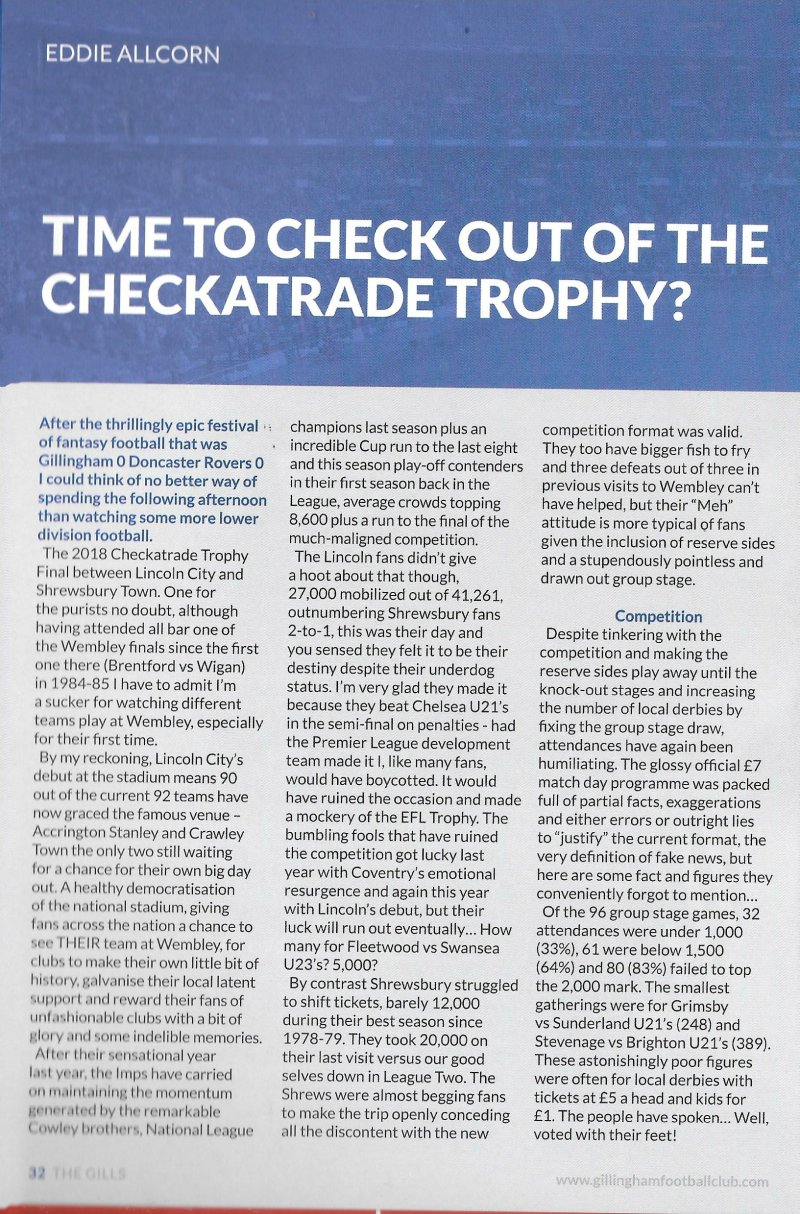 EDDIE ALLCORN

TIME TO CHECK OUT OF THE CHECKATRADE TROPHY?

After the thrillingly epic festival of fantasy football that was Gillingham 0 Doncaster Rovers 0 I could think of no better way of spending the following afternoon than watching some more lower division football.

The 2018 Checkatrade Trophy Final between Lincoln City and Shrewsbury Town. One for the purists no doubt, although having attended all bar one of the Wembley finals since the first one there (Brentford vs Wigan) in 1984-85 I have to admit I'm a sucker for watching different teams play at Wembley, especially for their first time.

By my reckoning, Lincoln City's debut at the stadium means 90 out of the current 92 teams have now graced the famous venue – Accrington Stanley and Crawley Town the only two still waiting for a chance for their own big day out. A healthy democratisation of the national stadium, giving fans across the nation a chance to see THEIR team at Wembley, for clubs to make their own little bit of history, galvanise their local latent support and reward their fans of unfashionable clubs with a bit of glory and some indelible memories.

After their sensational year last year, the Imps have carried on maintaining the momentum generated by the remarkable Cowley brothers, National League champions last season plus an incredible Cup run to the last eight and this season play-off contenders in their first season back in the League, average crowds topping 8,600 plus a run to the final of the much-maligned competition.

The Lincoln fans didn't give a hoot about that though, 27,000 mobilized out of 41,261, outnumbering Shrewsbury fans 2-to-1, this was their day and you sensed they felt it to be their destiny despite their underdog status. I'm very glad they made it because they beat Chelsea U21's in the semi-final on penalties - had the Premier League development team made it I, like many fans, would have boycotted. It would have ruined the occasion and made a mockery of the EFL Trophy. The bumbling fools that have ruined the competition got lucky last year with Coventry's emotional resurgence and again this year with Lincoln's debut, but their luck will run out eventually… How many for Fleetwood vs Swansea U23's? 5,000?

By contrast Shrewsbury struggled to shift tickets, barely 12,000 during their best season since 1978-79. They took 20,000 on their last visit versus our good selves down in League Two. The Shrews were almost begging fans to make the trip openly conceding all the discontent with the new competition format was valid. They too have bigger fish to fry and three defeats out of three in previous visits to Wembley can't have helped, but their "Meh" attitude is more typical of fans given the inclusion of reserve sides and a stupendously pointless and drawn out group stage.

Competition

Despite tinkering with the competition and making the reserve sides play away until the knock-out stages and increasing the number of local derbies by fixing the group stage draw, attendances have again been humiliating. The glossy official £7 match day programme was packed full of partial facts, exaggerations and either errors or outright lies to "justify" the current format, the very definition of fake news, but here are some fact and figures they conveniently forgot to mention…

Of the 96 group stage games, 32 attendances were under 1,000 (33%), 61 were below 1,500 (64%) and 80 (83%) failed to top the 2,000 mark. The smallest gatherings were for Grimsby vs Sunderland U21's (248) and Stevenage vs Brighton U21's (389). These astonishingly poor figures were often for local derbies with tickets at £5 a head and kids for £1. The people have spoken… Well, voted with their feet!

32 THE GILLS

www.gillinghamfootballclub.com